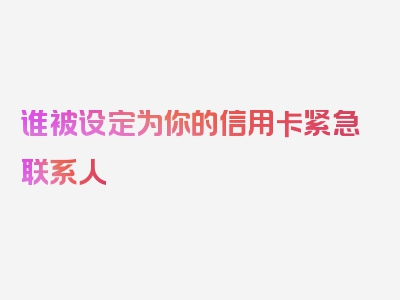 谁被设定为你的信用卡紧急联系人